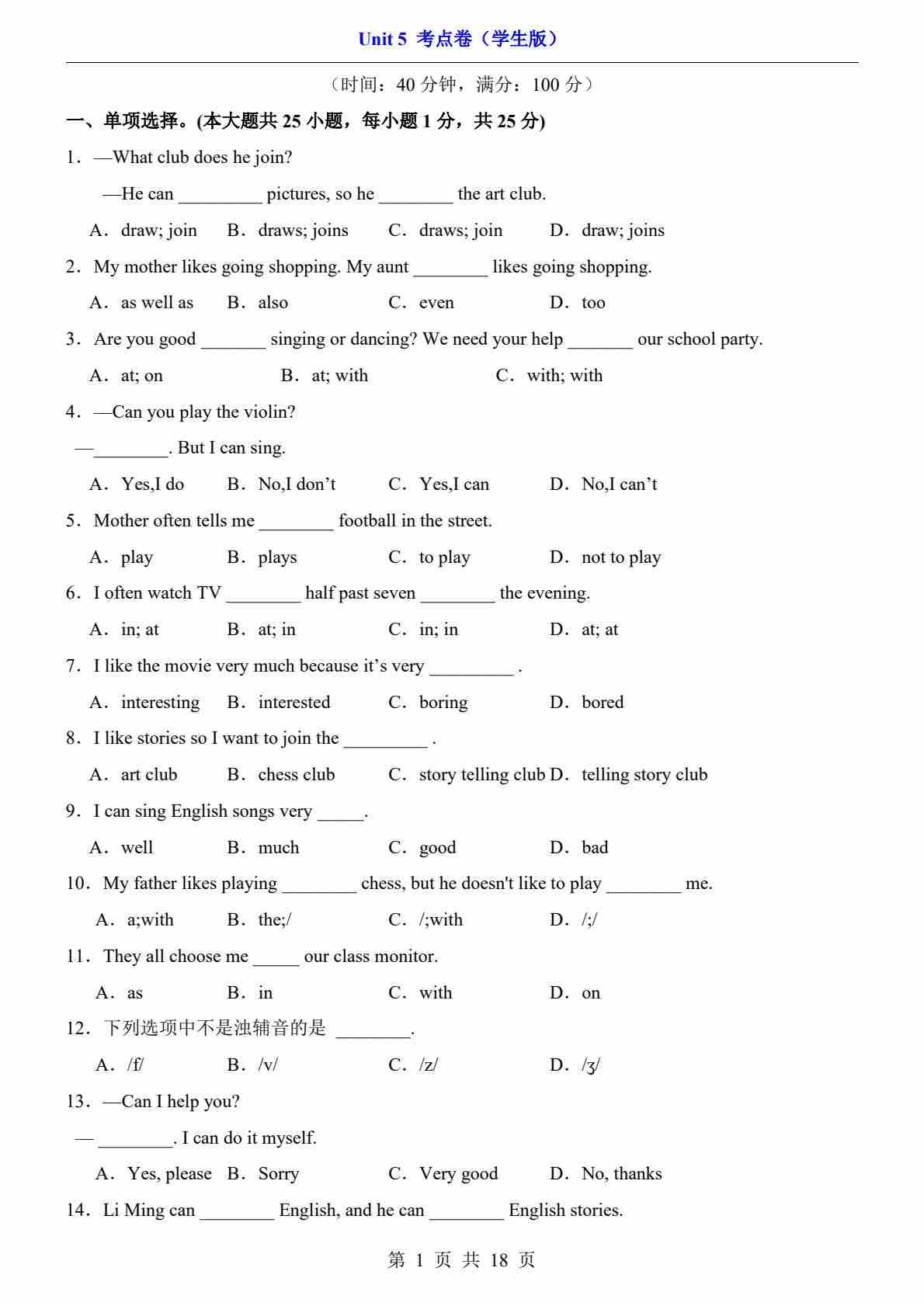 Unit 5 考点卷（学生版）

（时间：40 分钟，满分：100 分）

一、单项选择。(本大题共 25 小题，每小题 1 分，共 25 分)

1．—What club does he join?

—He can _________ pictures, so he ________ the art club.

A．draw; join B．draws; joins C．draws; join D．draw; joins

2．My mother likes going shopping. My aunt ________ likes going shopping.

A．as well as B．also C．even D．too

3．Are you good _______ singing or dancing? We need your help _______ our school party.

A．at; on B．at; with C．with; with

4．—Can you play the violin?

—________. But I can sing.

A．Yes,I do B．No,I don’t C．Yes,I can D．No,I can’t

5．Mother often tells me ________ football in the street.

A．play B．plays C．to play D．not to play

6．I often watch TV ________ half past seven ________ the evening.

A．in; at B．at; in C．in; in D．at; at

7．I like the movie very much because it’s very _________ .

A．interesting B．interested C．boring D．bored

8．I like stories so I want to join the _________ .

A．art club B．chess club C．story telling club D．telling story club

9．I can sing English songs very _____.

A．well B．much C．good D．bad

10．My father likes playing ________ chess, but he doesn't like to play ________ me.

A．a;with B．the;/ C．/;with D．/;/

11．They all choose me _____ our class monitor.

A．as B．in C．with D．on

12．下列选项中不是浊辅音的是 ________.

A．/f/ B．/v/ C．/z/ D．/ʒ/

13．—Can I help you?

— ________. I can do it myself.

A．Yes, please B．Sorry C．Very good D．No, thanks

14．Li Ming can ________ English, and he can ________ English stories.

第 1 页 共 18 页